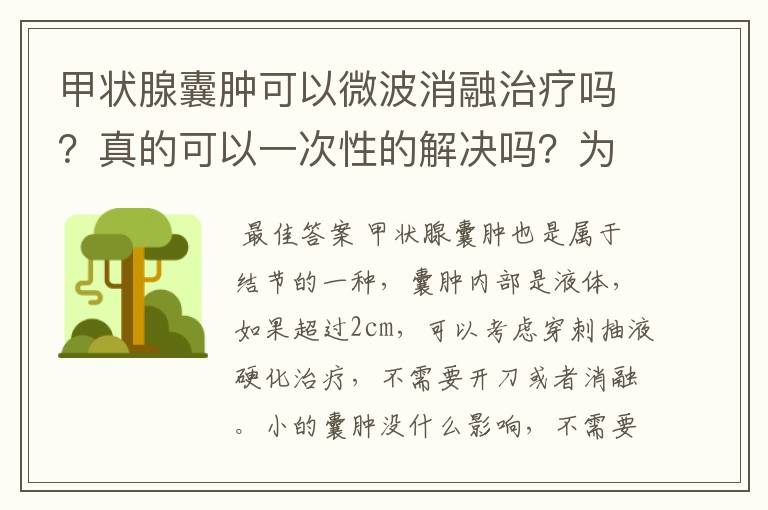 甲状腺囊肿可以微波消融治疗吗？真的可以一次性的解决吗？为

最佳答案 甲状腺囊肿也是属于结节的一种，囊肿内部是液体，如果超过2cm，可以考虑穿刺抽液硬化治疗，不需要开刀或者消融。小的囊肿没什么影响，不需要